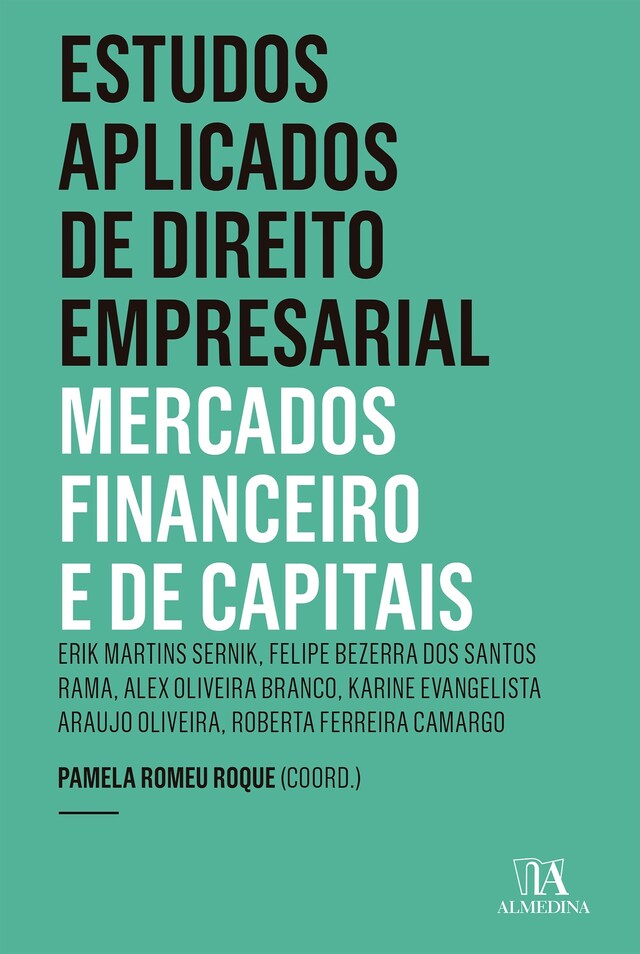 ESTUDOS APLICADOS DE DIREITO EMPRESARIAL
MERCADOS FINANCEIRO E DE CAPITAIS

ERIK MARTINS SERNIK, FELIPE BEZERRA DOS SANTOS RAMA, ALEX OLIVEIRA BRANCO, KARINE EVANGELISTA ARAUJO OLIVEIRA, ROBERTA FERREIRA CAMARGO

PAMELA ROMEU ROQUE (COORD.)

ALMEDINA